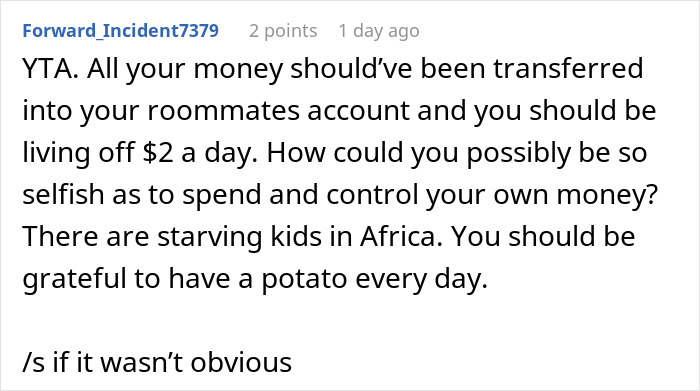 Forward_Incident7379 2 points 1 day ago

YTA. All your money should've been transferred into your roommates account and you should be living off \$2 a day. How could you possibly be so selfish as to spend and control your own money? There are starving kids in Africa. You should be grateful to have a potato every day.

/s if it wasn't obvious